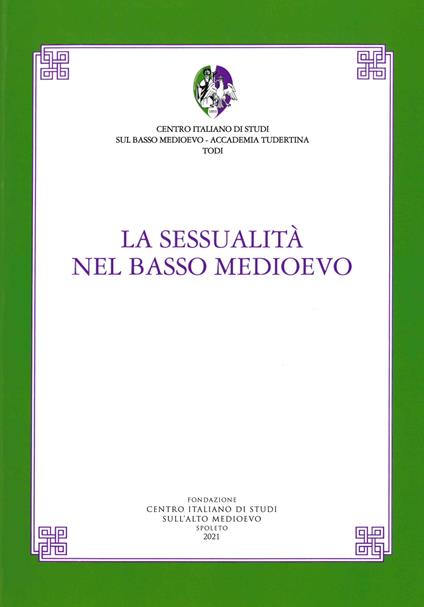 CENTRO ITALIANO DI STUDI
SUL BASSO MEDIOEVO - ACCADEMIA TUDERTINA
TODI

LA SESSUALITÀ
NEL BASSO MEDIOEVO

FONDAZIONE
CENTRO ITALIANO DI STUDI
SULL'ALTO MEDIOEVO
SPOLETO
2021